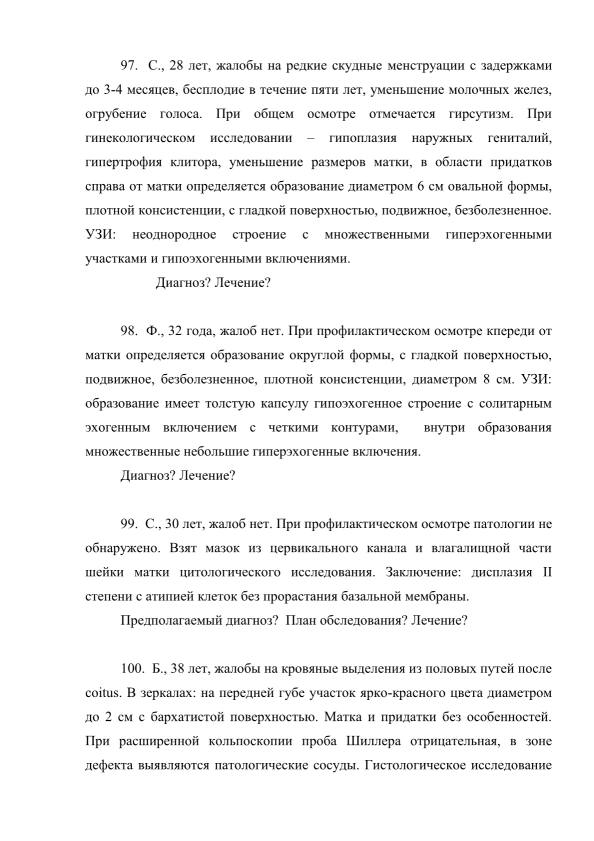 97. С., 28 лет, жалобы на редкие скудные менструации с задержками до 3-4 месяцев, бесплодие в течение пяти лет, уменьшение молочных желез, огрубение голоса. При общем осмотре отмечается гирсутизм. При гинекологическом исследовании – гипоплазия наружных гениталий, гипертрофия клитора, уменьшение размеров матки, в области придатков справа от матки определяется образование диаметром 6 см овальной формы, плотной консистенции, с гладкой поверхностью, подвижное, безболезненное. УЗИ: неоднородное строение с множественными гиперэхогенными участками и гипоэхогенными включениями.

Диагноз? Лечение?

98. Ф., 32 года, жалоб нет. При профилактическом осмотре кпереди от матки определяется образование округлой формы, с гладкой поверхностью, подвижное, безболезненное, плотной консистенции, диаметром 8 см. УЗИ: образование имеет толстую капсулу гипоэхогенное строение с солитарным эхогенным включением с четкими контурами, внутри образования множественные небольшие гиперэхогенные включения.

Диагноз? Лечение?

99. С., 30 лет, жалоб нет. При профилактическом осмотре патологии не обнаружено. Взят мазок из цервикального канала и влагалищной части шейки матки цитологического исследования. Заключение: дисплазия II степени с атипией клеток без прорастания базальной мембраны.

Предполагаемый диагноз? План обследования? Лечение?

100. Б., 38 лет, жалобы на кровяные выделения из половых путей после coitus. В зеркалах: на передней губе участок ярко-красного цвета диаметром до 2 см с бархатистой поверхностью. Матка и придатки без особенностей. При расширенной кольпоскопии проба Шиллера отрицательная, в зоне дефекта выявляются патологические сосуды. Гистологическое исследование